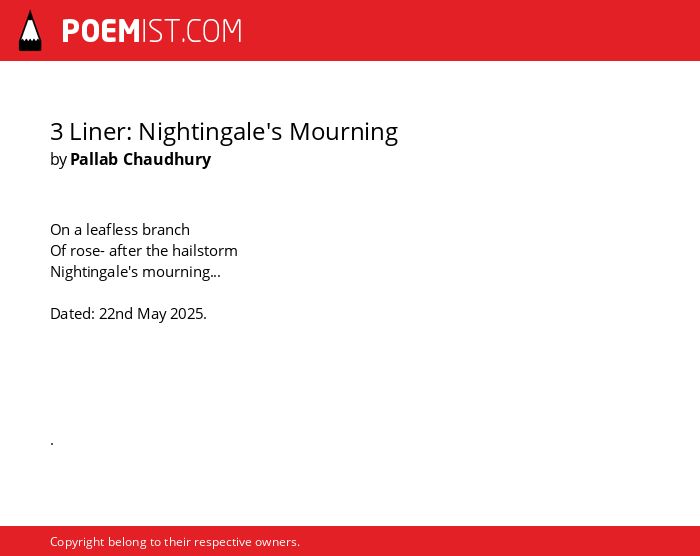 POEMIST.COM

3 Liner: Nightingale's Mourning
by Pallab Chaudhury

On a leafless branch
Of rose- after the hailstorm
Nightingale's mourning...

Dated: 22nd May 2025.

.

Copyright belong to their respective owners.